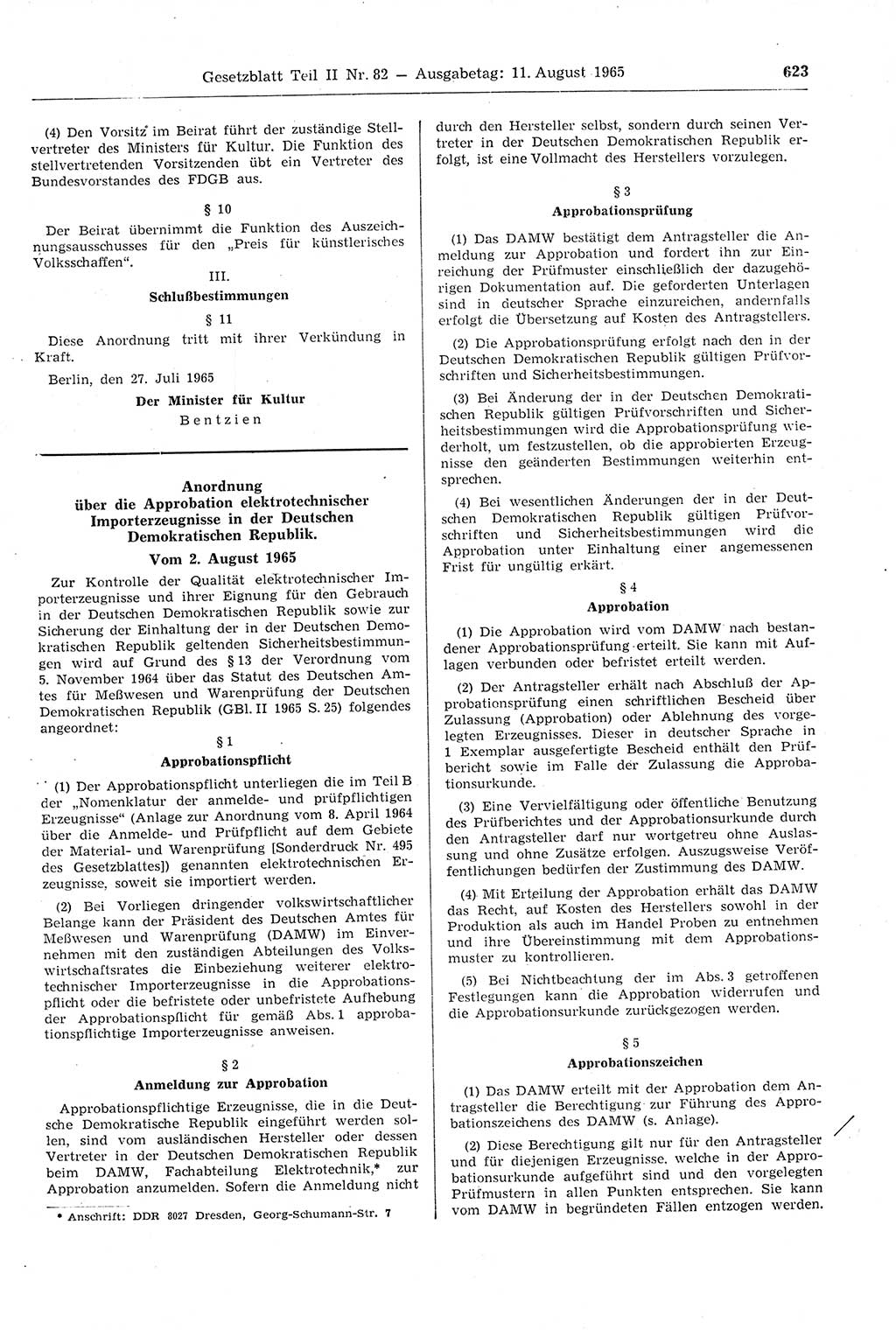 Gesetzblatt Teil II Nr. 82 — Ausgabetag: 11. August 1965

623

(4) Den Vorsitz im Beirat führt der zuständige Stellvertreter des Ministers für Kultur. Die Funktion des stellvertretenden Vorsitzenden übt ein Vertreter des Bundesvorstandes des FDGB aus.

§ 10

Der Beirat übernimmt die Funktion des Auszeichnungsausschusses für den „Preis für künstlerisches Volksschaffen“.

III.

Schlußbestimmungen

§ 11

Diese Anordnung tritt mit ihrer Verkündung in Kraft.

Berlin, den 27. Juli 1965

Der Minister für Kultur

Bentzien

Anordnung über die Approbation elektrotechnischer Importerzeugnisse in der Deutschen Demokratischen Republik.

Vom 2. August 1965

Zur Kontrolle der Qualität elektrotechnischer Importerzeugnisse und ihrer Eignung für den Gebrauch in der Deutschen Demokratischen Republik sowie zur Sicherung der Einhaltung der in der Deutschen Demokratischen Republik geltenden Sicherheitsbestimmungen wird auf Grund des § 13 der Verordnung vom 5. November 1964 über das Statut des Deutschen Amtes für Meßwesen und Warenprüfung der Deutschen Demokratischen Republik (GBl. II 1965 S. 25) folgendes angeordnet:

§ 1

Approbationspflicht

(1) Der Approbationspflicht unterliegen die im Teil B der „Nomenklatur der anmelde- und prüfpflichtigen Erzeugnisse“ (Anlage zur Anordnung vom 8. April 1964 über die Anmelde- und Prüfpflicht auf dem Gebiete der Material- und Warenprüfung [Sonderdruck Nr. 495 des Gesetzblattes]) genannten elektrotechnischen Erzeugnisse, soweit sie importiert werden.

(2) Bei Vorliegen dringender volkswirtschaftlicher Belange kann der Präsident des Deutschen Amtes für Meßwesen und Warenprüfung (DAMW) im Einvernehmen mit den zuständigen Abteilungen des Volkswirtschaftsrates die Einbeziehung weiterer elektrotechnischer Importerzeugnisse in die Approbationspflicht oder die befristete oder unbefristete Aufhebung der Approbationspflicht für gemäß Abs. 1 approbationspflichtige Importerzeugnisse anweisen.

§ 2

Anmeldung zur Approbation

Approbationspflichtige Erzeugnisse, die in die Deutsche Demokratische Republik eingeführt werden sollen, sind vom ausländischen Hersteller oder dessen Vertreter in der Deutschen Demokratischen Republik beim DAMW, Fachabteilung Elektrotechnik,* zur Approbation anzumelden. Sofern die Anmeldung nicht

* Anschrift: DDR 8027 Dresden, Georg-Schumann-Str. 7

durch den Hersteller selbst, sondern durch seinen Vertreter in der Deutschen Demokratischen Republik erfolgt, ist eine Vollmacht des Herstellers vorzulegen.

§ 3

Approbationsprüfung

(1) Das DAMW bestätigt dem Antragsteller die Anmeldung zur Approbation und fordert ihn zur Einreichung der Prüfmuster einschließlich der dazugehörigen Dokumentation auf. Die geforderten Unterlagen sind in deutscher Sprache einzureichen, andernfalls erfolgt die Übersetzung auf Kosten des Antragstellers.

(2) Die Approbationsprüfung erfolgt nach den in der Deutschen Demokratischen Republik gültigen Prüfvorschriften und Sicherheitsbestimmungen.

(3) Bei Änderung der in der Deutschen Demokratischen Republik gültigen Prüfvorschriften und Sicherheitsbestimmungen wird die Approbationsprüfung wiederholt, um festzustellen, ob die approbierten Erzeugnisse den geänderten Bestimmungen weiterhin entsprechen.

(4) Bei wesentlichen Änderungen der in der Deutschen Demokratischen Republik gültigen Prüfvorschriften und Sicherheitsbestimmungen wird die Approbation unter Einhaltung einer angemessenen Frist für ungültig erkärt.

§ 4

Approbation

(1) Die Approbation wird vom DAMW nach bestandener Approbationsprüfung erteilt. Sie kann mit Auflagen verbunden oder befristet erteilt werden.

(2) Der Antragsteller erhält nach Abschluß der Approbationsprüfung einen schriftlichen Bescheid über Zulassung (Approbation) oder Ablehnung des vorgelegten Erzeugnisses. Dieser in deutscher Sprache in 1 Exemplar ausgefertigte Bescheid enthält den Prüfbericht sowie im Falle der Zulassung die Approbationsurkunde.

(3) Eine Vervielfältigung oder öffentliche Benutzung des Prüfberichtes und der Approbationsurkunde durch den Antragsteller darf nur wortgetreu ohne Auslassung und ohne Zusätze erfolgen. Auszugsweise Veröffentlichungen bedürfen der Zustimmung des DAMW.

(4) Mit Erteilung der Approbation erhält das DAMW das Recht, auf Kosten des Herstellers sowohl in der Produktion als auch im Handel Proben zu entnehmen und ihre Übereinstimmung mit dem Approbationsmuster zu kontrollieren.

(5) Bei Nichtbeachtung der im Abs. 3 getroffenen Festlegungen kann die Approbation widerrufen und die Approbationsurkunde zurückgezogen werden.

§ 5

Approbationszeichen

(1) Das DAMW erteilt mit der Approbation dem Antragsteller die Berechtigung zur Führung des Approbationszeichens des DAMW (s. Anlage).

(2) Diese Berechtigung gilt nur für den Antragsteller und für diejenigen Erzeugnisse, welche in der Approbationsurkunde aufgeführt sind und den vorgelegten Prüfmustern in allen Punkten entsprechen. Sie kann vom DAMW in begründeten Fällen entzogen werden.